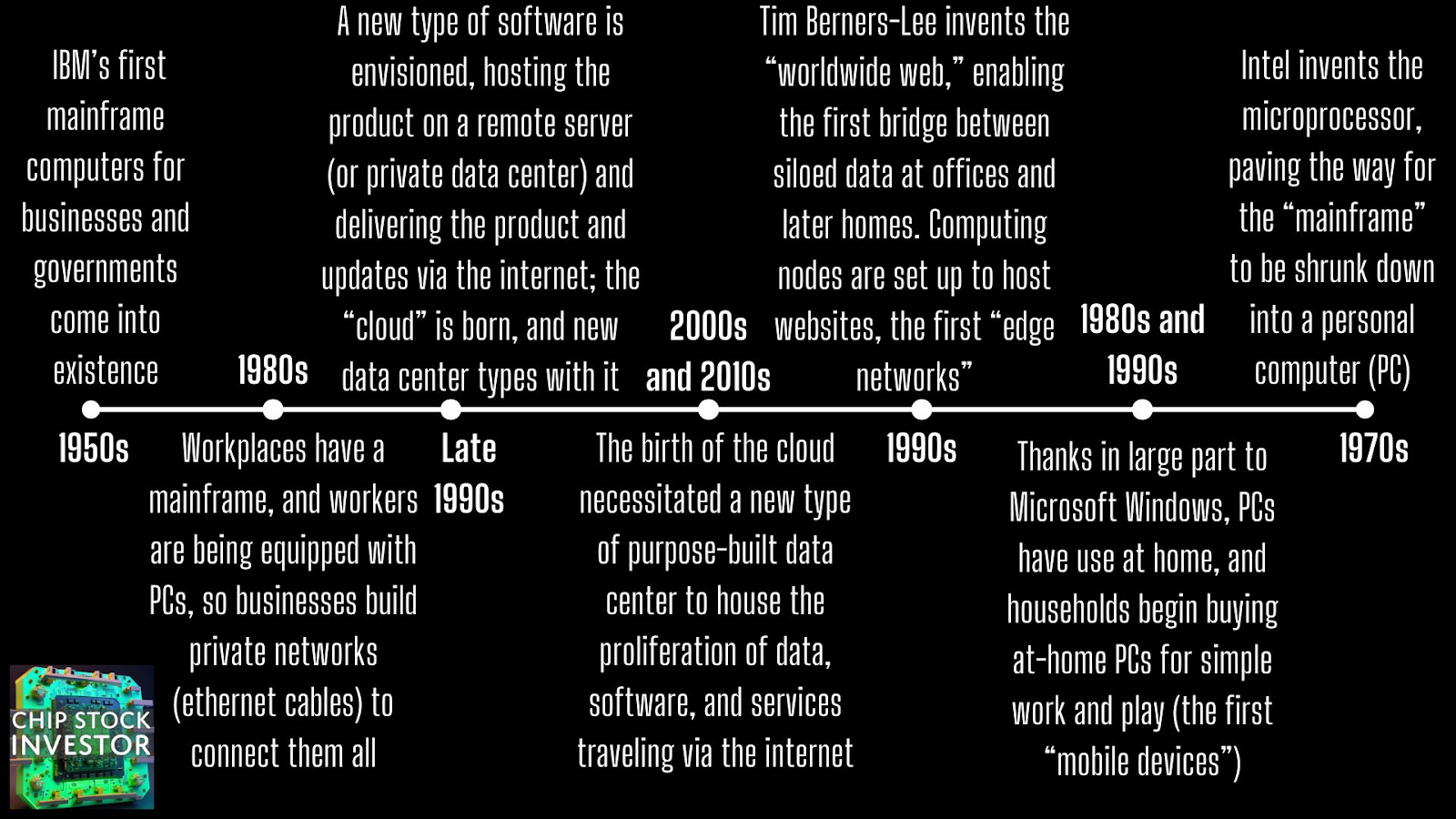 IBM's first mainframe computers for businesses and governments come into existence

1950s

1980s

Workplaces have a mainframe, and workers are being equipped with PCs, so businesses build private networks (ethernet cables) to connect them all

A new type of software is envisioned, hosting the product on a remote server (or private data center) and delivering the product and updates via the internet; the "cloud" is born, and new data center types with it

Late 1990s

2000s and 2010s

The birth of the cloud necessitated a new type of purpose-built data center to house the proliferation of data, software, and services traveling via the internet

Tim Berners-Lee invents the "worldwide web," enabling the first bridge between siloed data at offices and later homes. Computing nodes are set up to host websites, the first "edge networks"

1990s

1980s and 1990s

Thanks in large part to Microsoft Windows, PCs have use at home, and households begin buying at-home PCs for simple work and play (the first "mobile devices")

Intel invents the microprocessor, paving the way for the "mainframe" to be shrunk down into a personal computer (PC)

1970s

CHIP STOCK INVESTOR